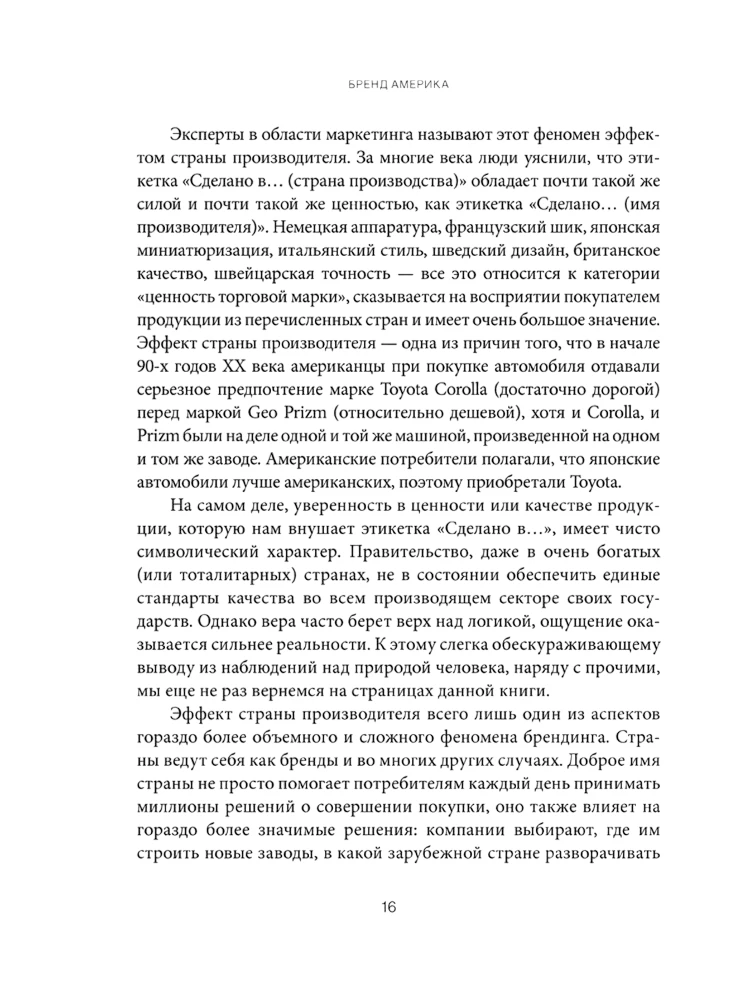 БРЕНД АМЕРИКА

Эксперты в области маркетинга называют этот феномен эффектом страны производителя. За многие века люди уяснили, что этикетка «Сделано в… (страна производства)» обладает почти такой же силой и почти такой же ценностью, как этикетка «Сделано… (имя производителя)». Немецкая аппаратура, французский шик, японская миниатюризация, итальянский стиль, шведский дизайн, британское качество, швейцарская точность — все это относится к категории «ценность торговой марки», сказывается на восприятии покупателем продукции из перечисленных стран и имеет очень большое значение. Эффект страны производителя — одна из причин того, что в начале 90-х годов XX века американцы при покупке автомобиля отдавали серьезное предпочтение марке Toyota Corolla (достаточно дорогой) перед маркой Geo Prizm (относительно дешевой), хотя и Corolla, и Prizm были на деле одной и той же машиной, произведенной на одном и том же заводе. Американские потребители полагали, что японские автомобили лучше американских, поэтому приобретали Toyota.

На самом деле, уверенность в ценности или качестве продукции, которую нам внушает этикетка «Сделано в…», имеет чисто символический характер. Правительство, даже в очень богатых (или тоталитарных) странах, не в состоянии обеспечить единые стандарты качества во всем производящем секторе своих государств. Однако вера часто берет верх над логикой, ощущение оказывается сильнее реальности. К этому слегка обескураживающему выводу из наблюдений над природой человека, наряду с прочими, мы еще не раз вернемся на страницах данной книги.

Эффект страны производителя всего лишь один из аспектов гораздо более объемного и сложного феномена брендинга. Страны ведут себя как бренды и во многих других случаях. Доброе имя страны не просто помогает потребителям каждый день принимать миллионы решений о совершении покупки, оно также влияет на гораздо более значимые решения: компании выбирают, где им строить новые заводы, в какой зарубежной стране разворачивать

16